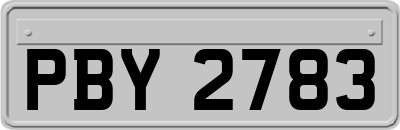 PBY 2783